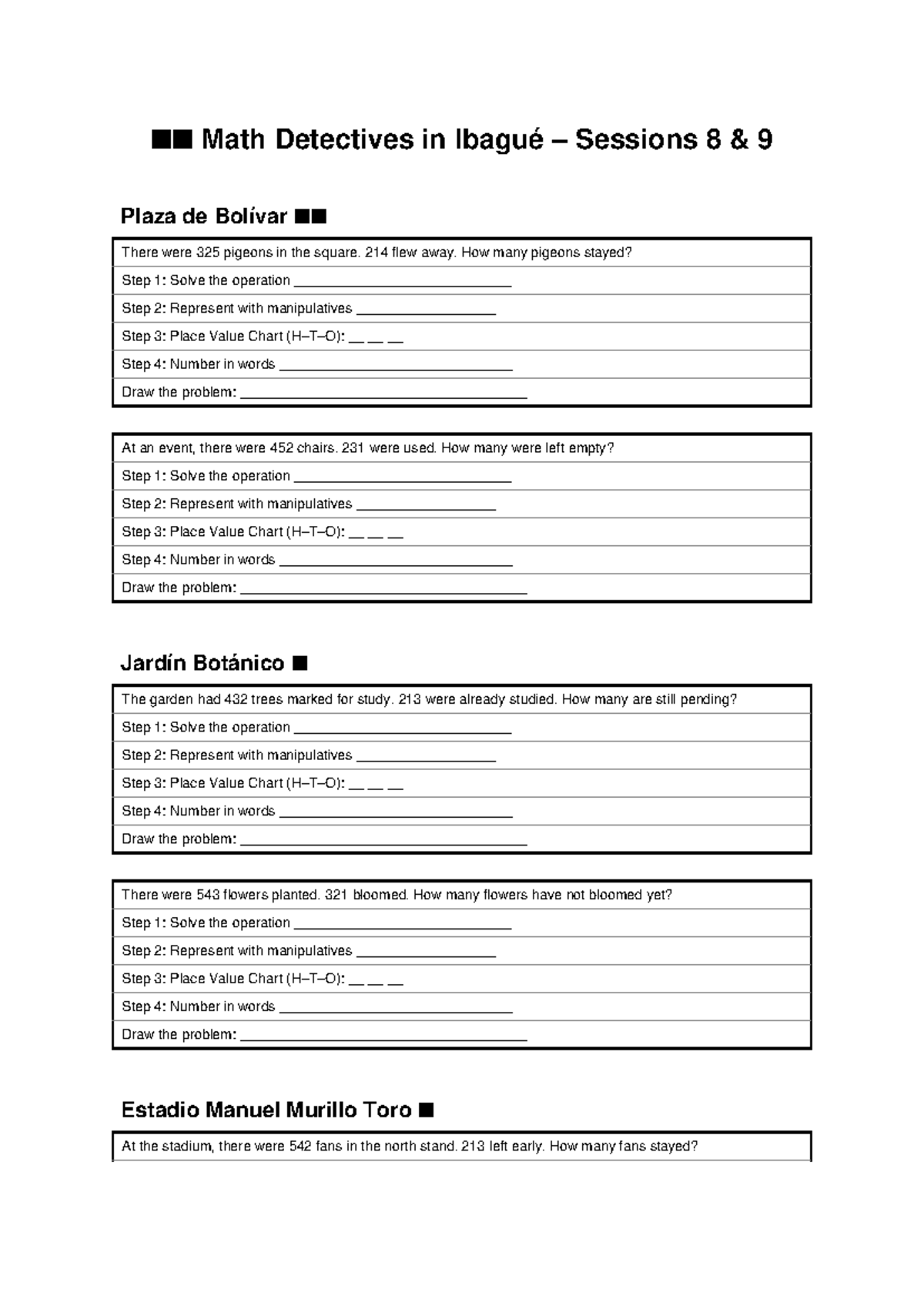 ■■ Math Detectives in Ibagué – Sessions 8 & 9

Plaza de Bolívar ■■

| There were 325 pigeons in the square. 214 flew away. How many pigeons stayed? |
|---|
| Step 1: Solve the operation ____________________________ |
| Step 2: Represent with manipulatives __________________ |
| Step 3: Place Value Chart (H–T–O): __ __ __ |
| Step 4: Number in words ______________________________ |
| Draw the problem: _____________________________________ |

| At an event, there were 452 chairs. 231 were used. How many were left empty? |
|---|
| Step 1: Solve the operation ____________________________ |
| Step 2: Represent with manipulatives __________________ |
| Step 3: Place Value Chart (H–T–O): __ __ __ |
| Step 4: Number in words ______________________________ |
| Draw the problem: _____________________________________ |

Jardín Botánico ■

| The garden had 432 trees marked for study. 213 were already studied. How many are still pending? |
|---|
| Step 1: Solve the operation ____________________________ |
| Step 2: Represent with manipulatives __________________ |
| Step 3: Place Value Chart (H–T–O): __ __ __ |
| Step 4: Number in words ______________________________ |
| Draw the problem: _____________________________________ |

| There were 543 flowers planted. 321 bloomed. How many flowers have not bloomed yet? |
|---|
| Step 1: Solve the operation ____________________________ |
| Step 2: Represent with manipulatives __________________ |
| Step 3: Place Value Chart (H–T–O): __ __ __ |
| Step 4: Number in words ______________________________ |
| Draw the problem: _____________________________________ |

Estadio Manuel Murillo Toro ■

| At the stadium, there were 542 fans in the north stand. 213 left early. How many fans stayed? |
|---|